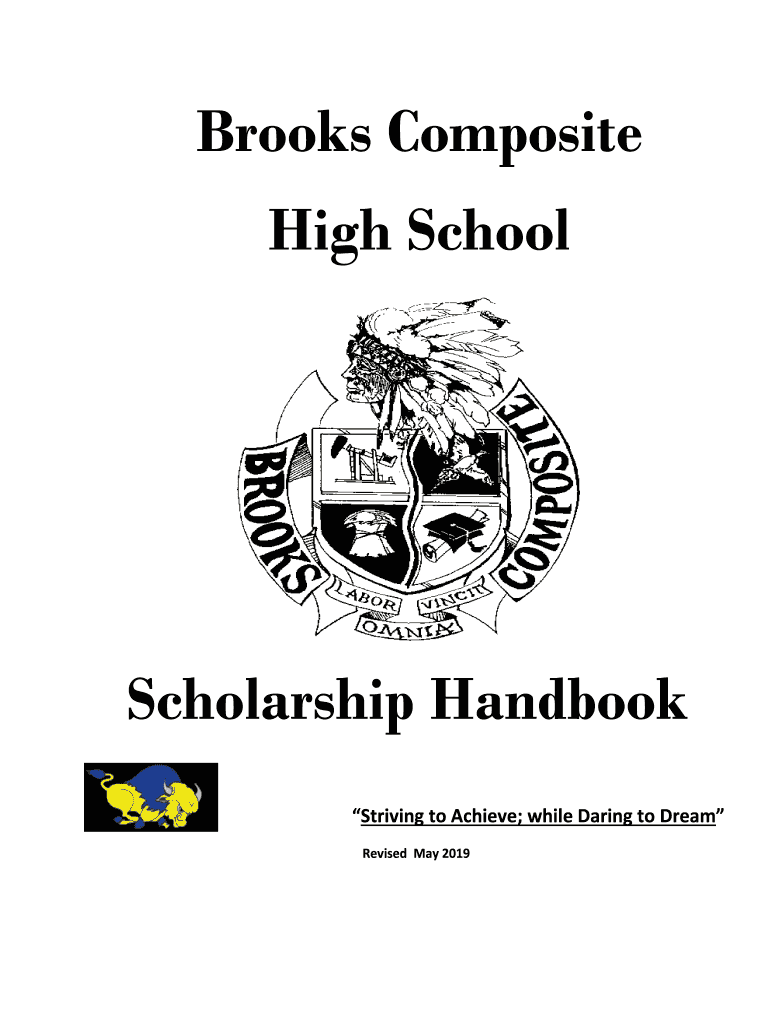 Brooks Composite

High School

BROOKS

COMPOSITE

LABOR VINCIT

OMNIA

Scholarship Handbook

"Striving to Achieve; while Daring to Dream"

Revised May 2019